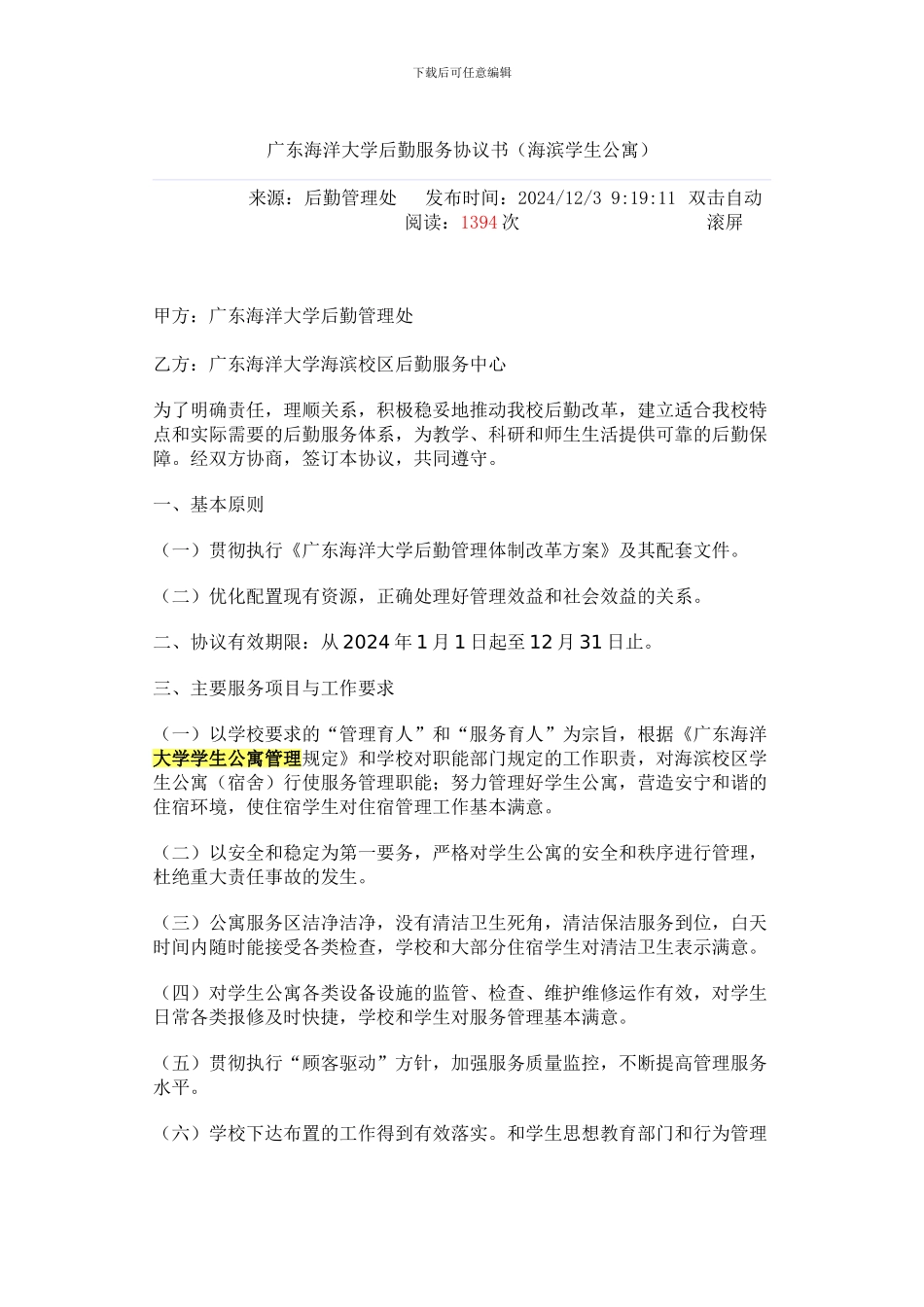 下载后可任意编辑

广东海洋大学后勤服务协议书（海滨学生公寓）

来源：后勤管理处　发布时间：2024/12/3 9:19:11　双击自动滚屏　阅读：1394 次

甲方：广东海洋大学后勤管理处

乙方：广东海洋大学海滨校区后勤服务中心

为了明确责任，理顺关系，积极稳妥地推动我校后勤改革，建立适合我校特点和实际需要的后勤服务体系，为教学、科研和师生生活提供可靠的后勤保障。经双方协商，签订本协议，共同遵守。

一、基本原则

（一）贯彻执行《广东海洋大学后勤管理体制改革方案》及其配套文件。

（二）优化配置现有资源，正确处理好管理效益和社会效益的关系。

二、协议有效期限：从 2024 年 1 月 1 日起至 12 月 31 日止。

三、主要服务项目与工作要求

（一）以学校要求的“管理育人”和“服务育人”为宗旨，根据《广东海洋大学学生公寓管理规定》和学校对职能部门规定的工作职责，对海滨校区学生公寓（宿舍）行使服务管理职能；努力管理好学生公寓，营造安宁和谐的住宿环境，使住宿学生对住宿管理工作基本满意。

（二）以安全和稳定为第一要务，严格对学生公寓的安全和秩序进行管理，杜绝重大责任事故的发生。

（三）公寓服务区洁净洁净，没有清洁卫生死角，清洁保洁服务到位，白天时间内随时能接受各类检查，学校和大部分住宿学生对清洁卫生表示满意。

（四）对学生公寓各类设备设施的监管、检查、维护维修运作有效，对学生日常各类报修及时快捷，学校和学生对服务管理基本满意。

（五）贯彻执行“顾客驱动”方针，加强服务质量监控，不断提高管理服务水平。

（六）学校下达布置的工作得到有效落实。和学生思想教育部门和行为管理